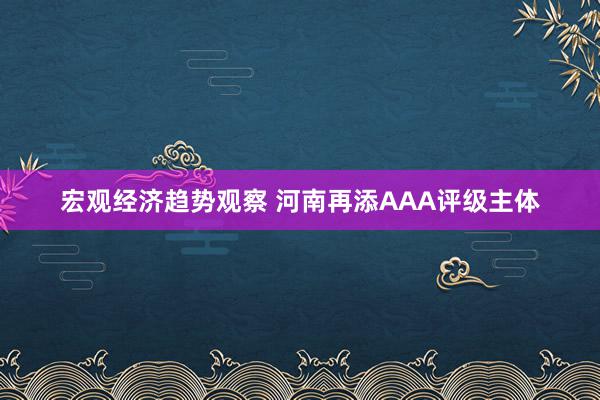 宏观经济趋势观察 河南再添AAA评级主体